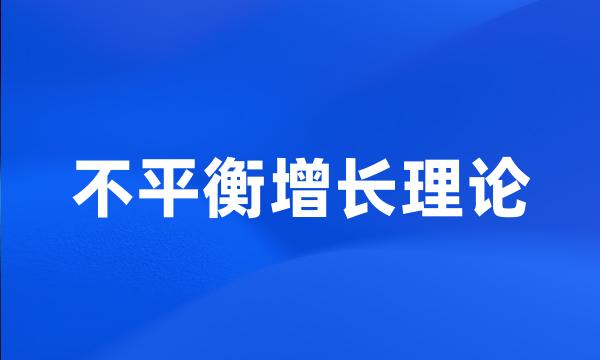 不平衡增长理论